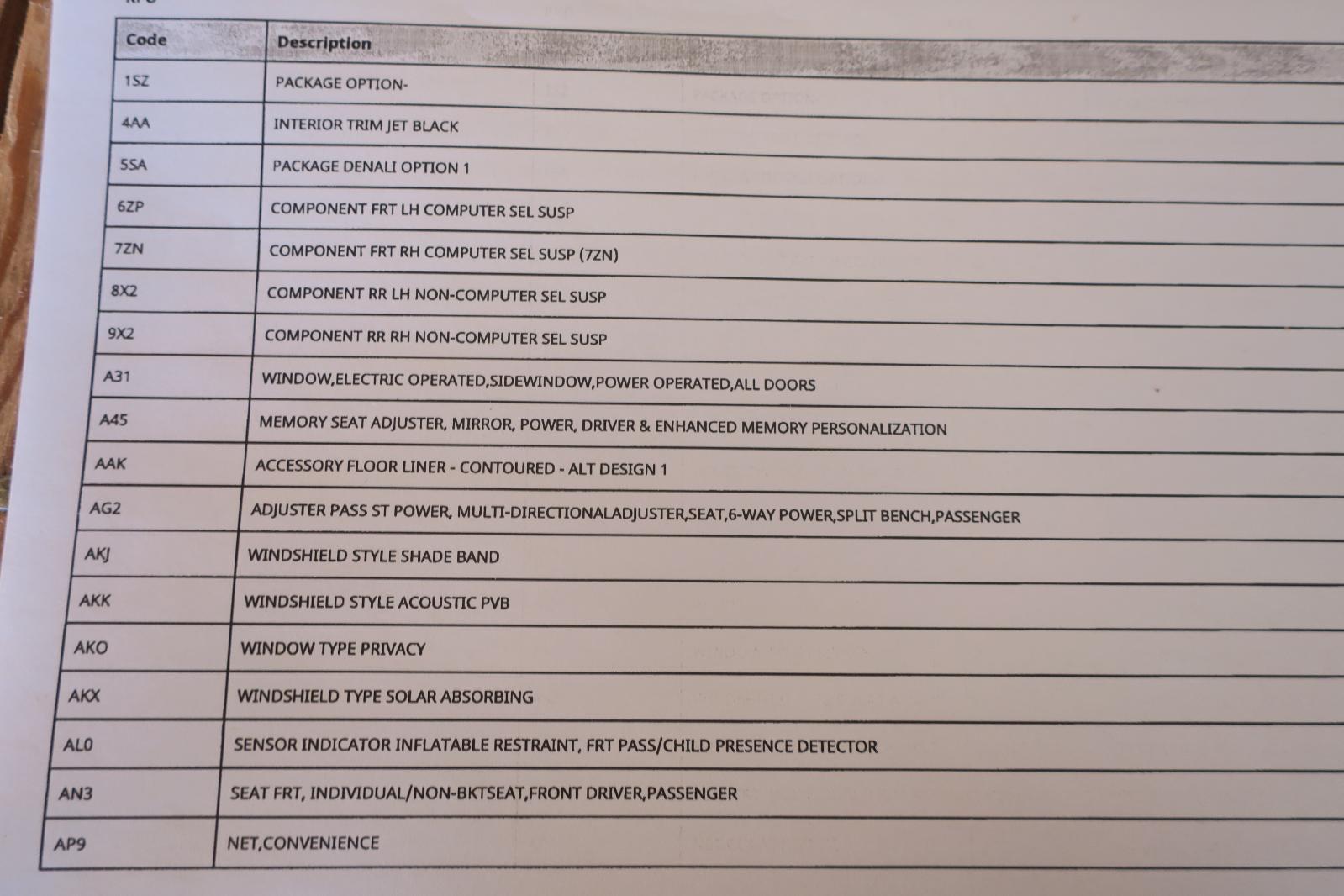 | Code | Description |
|---|---|
| 1SZ | PACKAGE OPTION- |
| 4AA | INTERIOR TRIM JET BLACK |
| 5SA | PACKAGE DENALI OPTION 1 |
| 6ZP | COMPONENT FRT LH COMPUTER SEL SUSP |
| 7ZN | COMPONENT FRT RH COMPUTER SEL SUSP (7ZN) |
| 8X2 | COMPONENT RR LH NON-COMPUTER SEL SUSP |
| 9X2 | COMPONENT RR RH NON-COMPUTER SEL SUSP |
| A31 | WINDOW,ELECTRIC OPERATED,SIDEWINDOW,POWER OPERATED,ALL DOORS |
| A45 | MEMORY SEAT ADJUSTER, MIRROR, POWER, DRIVER & ENHANCED MEMORY PERSONALIZATION |
| AAK | ACCESSORY FLOOR LINER - CONTOURED - ALT DESIGN 1 |
| AG2 | ADJUSTER PASS ST POWER, MULTI-DIRECTIONALADJUSTER,SEAT,6-WAY POWER,SPLIT BENCH,PASSENGER |
| AKJ | WINDSHIELD STYLE SHADE BAND |
| AKK | WINDSHIELD STYLE ACOUSTIC PVB |
| AKO | WINDOW TYPE PRIVACY |
| AKX | WINDSHIELD TYPE SOLAR ABSORBING |
| AL0 | SENSOR INDICATOR INFLATABLE RESTRAINT, FRT PASS/CHILD PRESENCE DETECTOR |
| AN3 | SEAT FRT, INDIVIDUAL/NON-BKTSEAT,FRONT DRIVER,PASSENGER |
| AP9 | NET,CONVENIENCE |